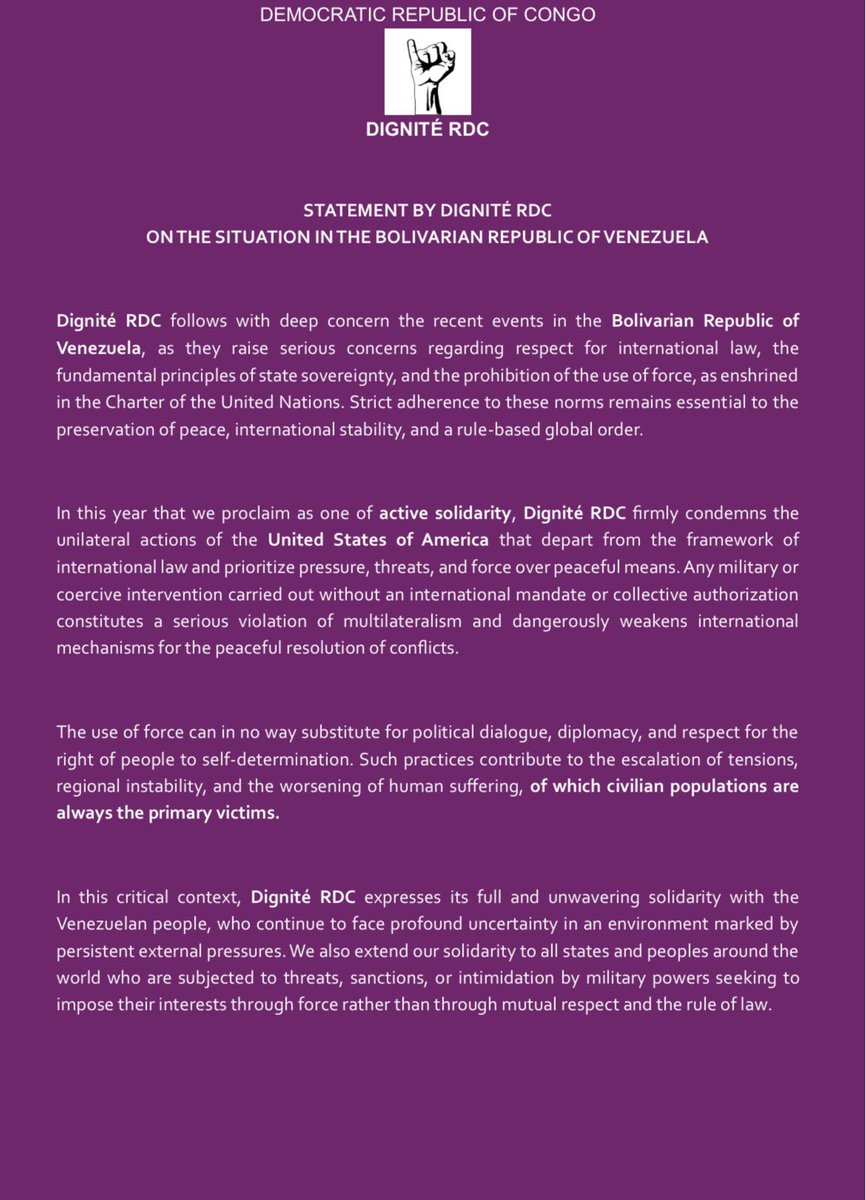 DEMOCRATIC REPUBLIC OF CONGO

DIGNITÉ RDC

STATEMENT BY DIGNITÉ RDC
ON THE SITUATION IN THE BOLIVARIAN REPUBLIC OF VENEZUELA

Dignité RDC follows with deep concern the recent events in the Bolivarian Republic of Venezuela, as they raise serious concerns regarding respect for international law, the fundamental principles of state sovereignty, and the prohibition of the use of force, as enshrined in the Charter of the United Nations. Strict adherence to these norms remains essential to the preservation of peace, international stability, and a rule-based global order.

In this year that we proclaim as one of active solidarity, Dignité RDC firmly condemns the unilateral actions of the United States of America that depart from the framework of international law and prioritize pressure, threats, and force over peaceful means. Any military or coercive intervention carried out without an international mandate or collective authorization constitutes a serious violation of multilateralism and dangerously weakens international mechanisms for the peaceful resolution of conflicts.

The use of force can in no way substitute for political dialogue, diplomacy, and respect for the right of people to self-determination. Such practices contribute to the escalation of tensions, regional instability, and the worsening of human suffering, of which civilian populations are always the primary victims.

In this critical context, Dignité RDC expresses its full and unwavering solidarity with the Venezuelan people, who continue to face profound uncertainty in an environment marked by persistent external pressures. We also extend our solidarity to all states and peoples around the world who are subjected to threats, sanctions, or intimidation by military powers seeking to impose their interests through force rather than through mutual respect and the rule of law.